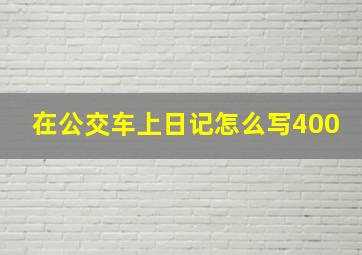 在公交车上日记怎么写400